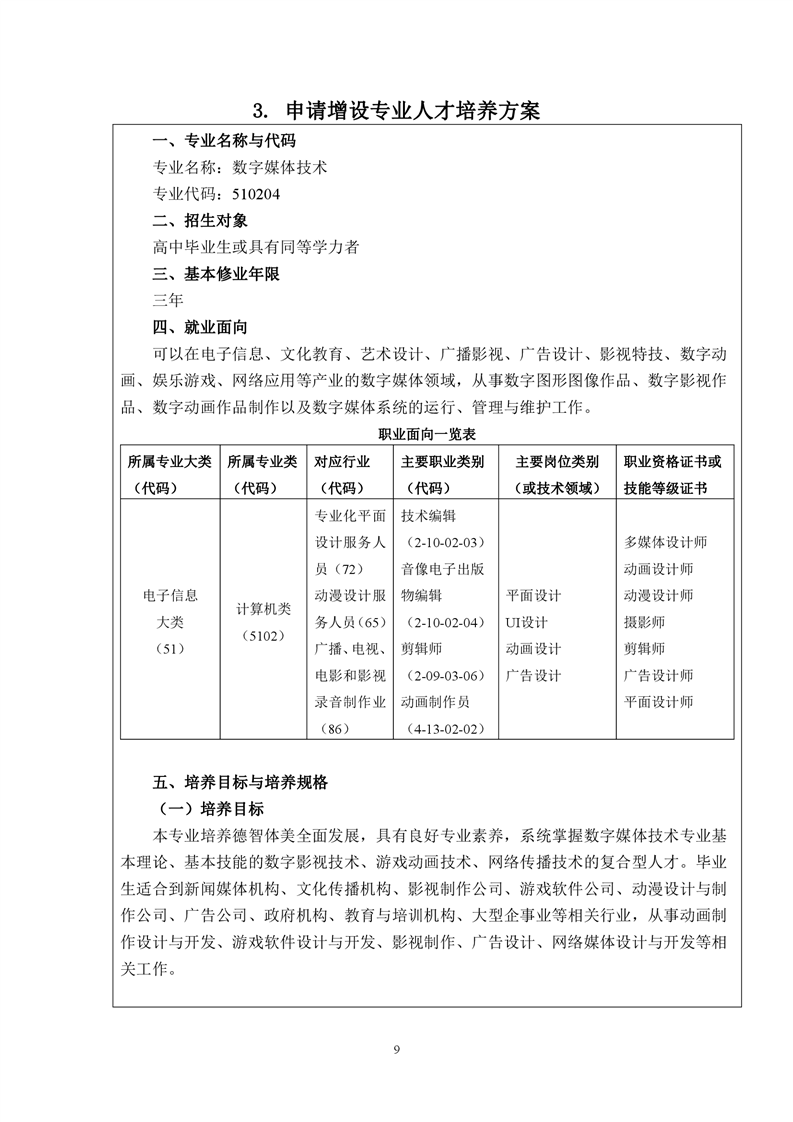 3. 申请增设专业人才培养方案

一、专业名称与代码

专业名称：数字媒体技术

专业代码：510204

二、招生对象

高中毕业生或具有同等学力者

三、基本修业年限

三年

四、就业面向

可以在电子信息、文化教育、艺术设计、广播影视、广告设计、影视特技、数字动画、娱乐游戏、网络应用等产业的数字媒体领域，从事数字图形图像作品、数字影视作品、数字动画作品制作以及数字媒体系统的运行、管理与维护工作。

职业面向一览表

| 所属专业大类（代码） | 所属专业类（代码） | 对应行业（代码） | 主要职业类别（代码） | 主要岗位类别（或技术领域） | 职业资格证书或技能等级证书 |
|---|---|---|---|---|---|
| 电子信息大类（51） | 计算机类（5102） | 专业化平面设计服务人员（72）动漫设计服务人员（65）广播、电视、电影和影视录音制作业（86） | 技术编辑（2-10-02-03）音像电子出版物编辑（2-10-02-04）剪辑师（2-09-03-06）动画制作员（4-13-02-02） | 平面设计 UI设计 动画设计 广告设计 | 多媒体设计师 动画设计师 动漫设计师 摄影师 剪辑师 广告设计师 平面设计师 |

五、培养目标与培养规格

（一）培养目标

本专业培养德智体美全面发展，具有良好专业素养，系统掌握数字媒体技术专业基本理论、基本技能的数字影视技术、游戏动画技术、网络传播技术的复合型人才。毕业生适合到新闻媒体机构、文化传播机构、影视制作公司、游戏软件公司、动漫设计与制作公司、广告公司、政府机构、教育与培训机构、大型企事业等相关行业，从事动画制作设计与开发、游戏软件设计与开发、影视制作、广告设计、网络媒体设计与开发等相关工作。

9